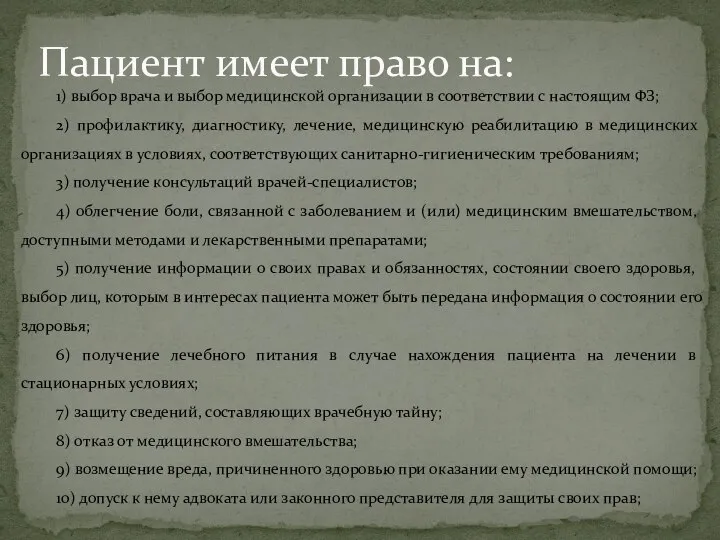 Пациент имеет право на:

1) выбор врача и выбор медицинской организации в соответствии с настоящим ФЗ;

2) профилактику, диагностику, лечение, медицинскую реабилитацию в медицинских организациях в условиях, соответствующих санитарно-гигиеническим требованиям;

3) получение консультаций врачей-специалистов;

4) облегчение боли, связанной с заболеванием и (или) медицинским вмешательством, доступными методами и лекарственными препаратами;

5) получение информации о своих правах и обязанностях, состоянии своего здоровья, выбор лиц, которым в интересах пациента может быть передана информация о состоянии его здоровья;

6) получение лечебного питания в случае нахождения пациента на лечении в стационарных условиях;

7) защиту сведений, составляющих врачебную тайну;

8) отказ от медицинского вмешательства;

9) возмещение вреда, причиненного здоровью при оказании ему медицинской помощи;

10) допуск к нему адвоката или законного представителя для защиты своих прав;